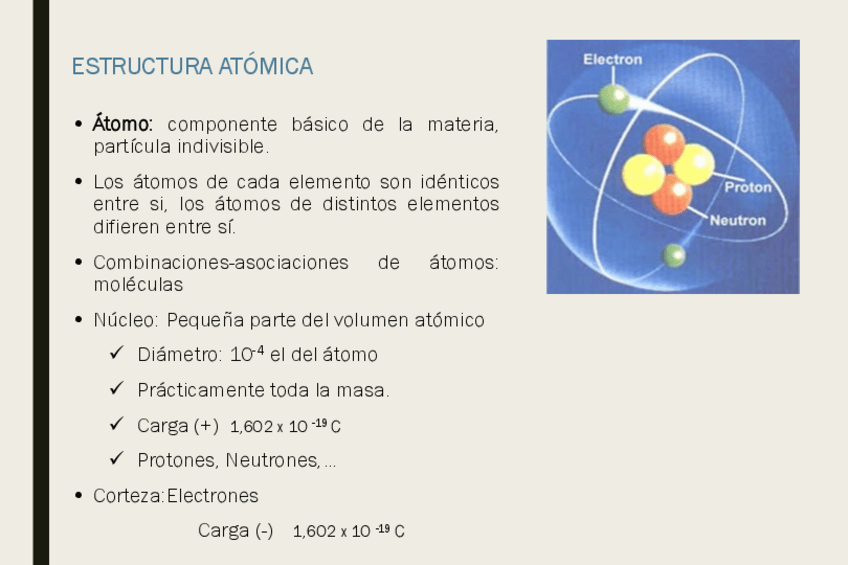 ESTRUCTURA ATÓMICA

• Átomo: componente básico de la materia, partícula indivisible.

• Los átomos de cada elemento son idénticos entre si, los átomos de distintos elementos difieren entre sí.

• Combinaciones-asociaciones de átomos: moléculas

• Núcleo: Pequeña parte del volumen atómico

✓ Diámetro: $10^{-4}$ el del átomo

✓ Prácticamente toda la masa.

✓ Carga (+) $1,602 \times 10^{-19}$ C

✓ Protones, Neutrones, ...

• Corteza: Electrones

Carga (-) $1,602 \times 10^{-19}$ C

Electron

Proton

Neutron